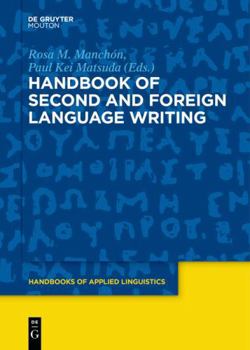 DE GRUYTER
MOUTON

Rosa M. Manchón,
Paul Kei Matsuda (Eds.)

HANDBOOK OF SECOND AND FOREIGN LANGUAGE WRITING

HANDBOOKS OF APPLIED LINGUISTICS

DE
G